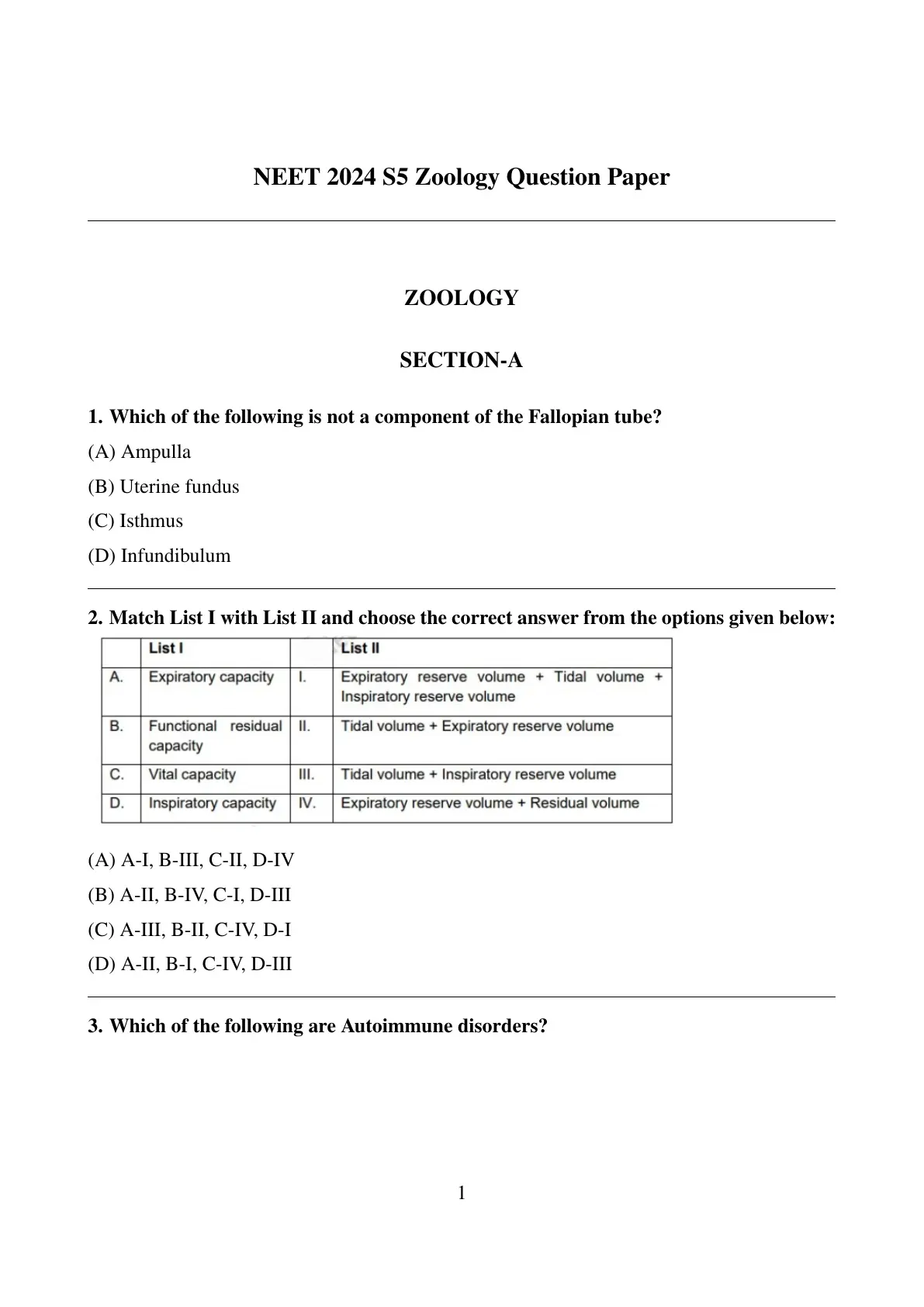 NEET 2024 S5 Zoology Question Paper

ZOOLOGY

SECTION-A

1. Which of the following is not a component of the Fallopian tube?

(A) Ampulla

(B) Uterine fundus

(C) Isthmus

(D) Infundibulum

2. Match List I with List II and choose the correct answer from the options given below:

| | List I | | List II |
|---|---|---|---|
| A. | Expiratory capacity | I. | Expiratory reserve volume + Tidal volume + Inspiratory reserve volume |
| B. | Functional residual capacity | II. | Tidal volume + Expiratory reserve volume |
| C. | Vital capacity | III. | Tidal volume + Inspiratory reserve volume |
| D. | Inspiratory capacity | IV. | Expiratory reserve volume + Residual volume |

(A) A-I, B-III, C-II, D-IV

(B) A-II, B-IV, C-I, D-III

(C) A-III, B-II, C-IV, D-I

(D) A-II, B-I, C-IV, D-III

3. Which of the following are Autoimmune disorders?

1